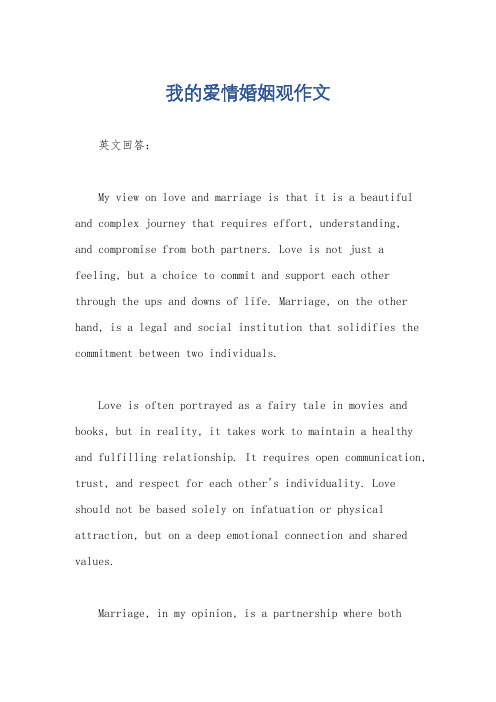 我的爱情婚姻观作文

英文回答：

My view on love and marriage is that it is a beautiful and complex journey that requires effort, understanding, and compromise from both partners. Love is not just a feeling, but a choice to commit and support each other through the ups and downs of life. Marriage, on the other hand, is a legal and social institution that solidifies the commitment between two individuals.

Love is often portrayed as a fairy tale in movies and books, but in reality, it takes work to maintain a healthy and fulfilling relationship. It requires open communication, trust, and respect for each other's individuality. Love should not be based solely on infatuation or physical attraction, but on a deep emotional connection and shared values.

Marriage, in my opinion, is a partnership where both